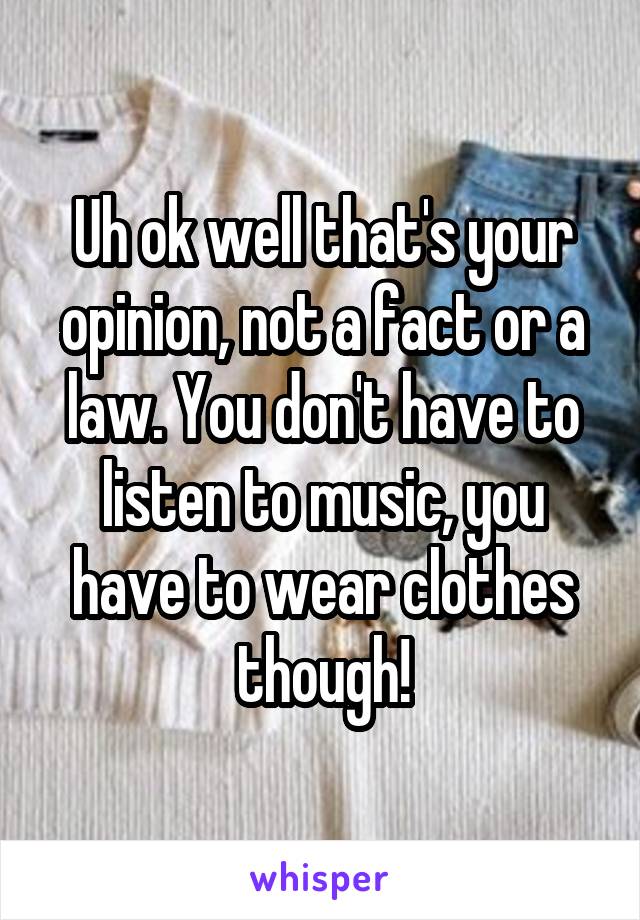 Uh ok well that's your opinion, not a fact or a law. You don't have to listen to music, you have to wear clothes though!

whisper